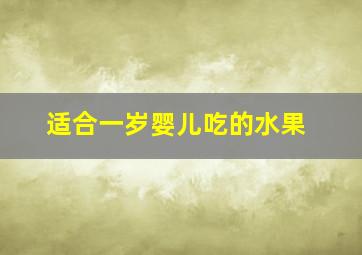 适合一岁婴儿吃的水果